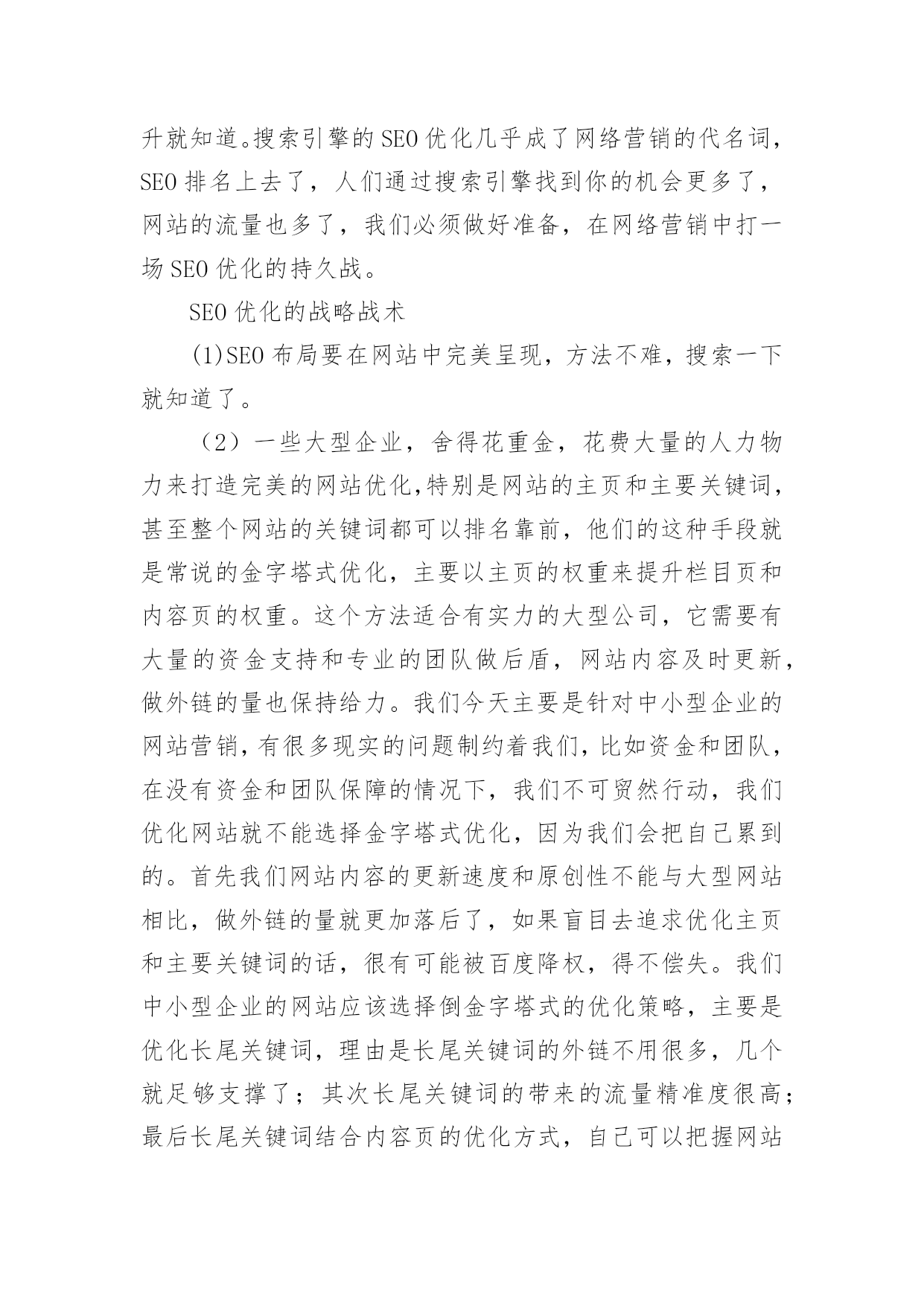 升就知道。搜索引擎的SEO优化几乎成了网络营销的代名词，SEO排名上去了，人们通过搜索引擎找到你的机会更多了，网站的流量也多了，我们必须做好准备，在网络营销中打一场SEO优化的持久战。

SEO优化的战略战术

(1)SEO布局要在网站中完美呈现，方法不难，搜索一下就知道了。

（2）一些大型企业，舍得花重金，花费大量的人力物力来打造完美的网站优化,特别是网站的主页和主要关键词，甚至整个网站的关键词都可以排名靠前，他们的这种手段就是常说的金字塔式优化，主要以主页的权重来提升栏目页和内容页的权重。这个方法适合有实力的大型公司，它需要有大量的资金支持和专业的团队做后盾，网站内容及时更新，做外链的量也保持给力。我们今天主要是针对中小型企业的网站营销,有很多现实的问题制约着我们,比如资金和团队，在没有资金和团队保障的情况下，我们不可贸然行动，我们优化网站就不能选择金字塔式优化，因为我们会把自己累到的。首先我们网站内容的更新速度和原创性不能与大型网站相比，做外链的量就更加落后了，如果盲目去追求优化主页和主要关键词的话，很有可能被百度降权，得不偿失。我们中小型企业的网站应该选择倒金字塔式的优化策略，主要是优化长尾关键词，理由是长尾关键词的外链不用很多，几个就足够支撑了；其次长尾关键词的带来的流量精准度很高；最后长尾关键词结合内容页的优化方式，自己可以把握网站